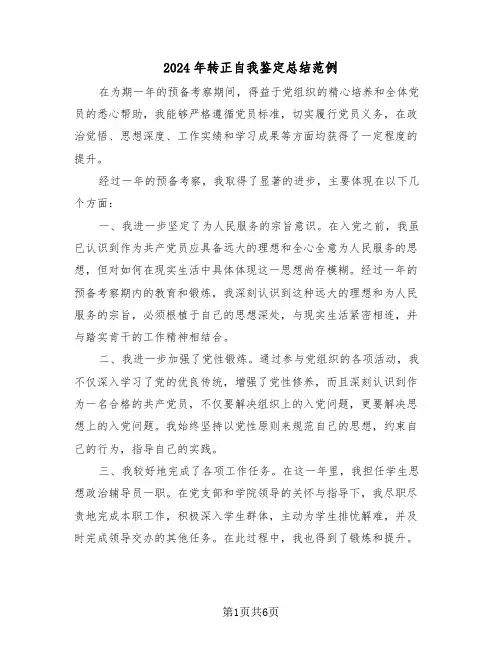 2024年转正自我鉴定总结范例

在为期一年的预备考察期间，得益于党组织的精心培养和全体党员的悉心帮助，我能够严格遵循党员标准，切实履行党员义务，在政治觉悟、思想深度、工作实绩和学习成果等方面均获得了一定程度的提升。

经过一年的预备考察，我取得了显著的进步，主要体现在以下几个方面：

一、我进一步坚定了为人民服务的宗旨意识。在入党之前，我虽已认识到作为共产党员应具备远大的理想和全心全意为人民服务的思想，但对如何在现实生活中具体体现这一思想尚存模糊。经过一年的预备考察期内的教育和锻炼，我深刻认识到这种远大的理想和为人民服务的宗旨，必须根植于自己的思想深处，与现实生活紧密相连，并与踏实肯干的工作精神相结合。

二、我进一步加强了党性锻炼。通过参与党组织的各项活动，我不仅深入学习了党的优良传统，增强了党性修养，而且深刻认识到作为一名合格的共产党员，不仅要解决组织上的入党问题，更要解决思想上的入党问题。我始终坚持以党性原则来规范自己的思想，约束自己的行为，指导自己的实践。

三、我较好地完成了各项工作任务。在这一年里，我担任学生思想政治辅导员一职。在党支部和学院领导的关怀与指导下，我尽职尽责地完成本职工作，积极深入学生群体，主动为学生排忧解难，并及时完成领导交办的其他任务。在此过程中，我也得到了锻炼和提升。

第1页共6页